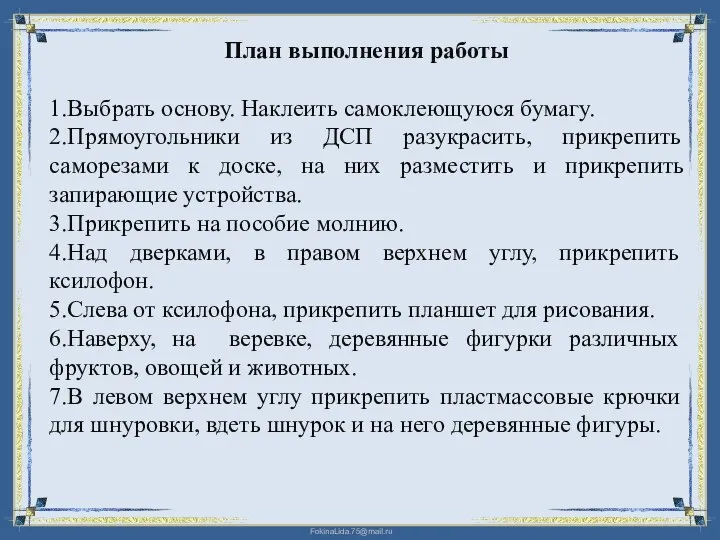 План выполнения работы

1.Выбрать основу. Наклеить самоклеющуюся бумагу.
2.Прямоугольники из ДСП разукрасить, прикрепить саморезами к доске, на них разместить и прикрепить запирающие устройства.
3.Прикрепить на пособие молнию.
4.Над дверками, в правом верхнем углу, прикрепить ксилофон.
5.Слева от ксилофона, прикрепить планшет для рисования.
6.Наверху, на веревке, деревянные фигурки различных фруктов, овощей и животных.
7.В левом верхнем углу прикрепить пластмассовые крючки для шнуровки, вдеть шнурок и на него деревянные фигуры.

FokinaLida.75@mail.ru